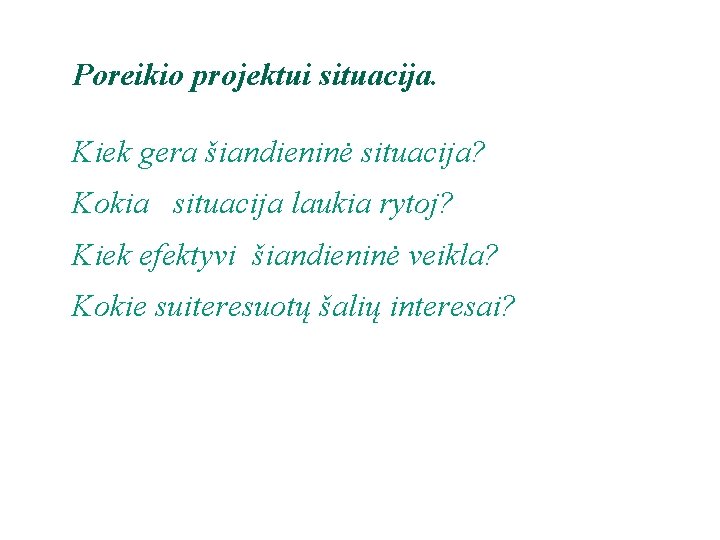 Poreikio projektui situacija.

Kiek gera šiandieninė situacija?

Kokia situacija laukia rytoj?

Kiek efektyvi šiandieninė veikla?

Kokie suiteresuotų šalių interesai?